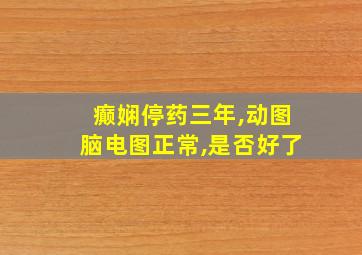 癫娴停药三年,动图脑电图正常,是否好了